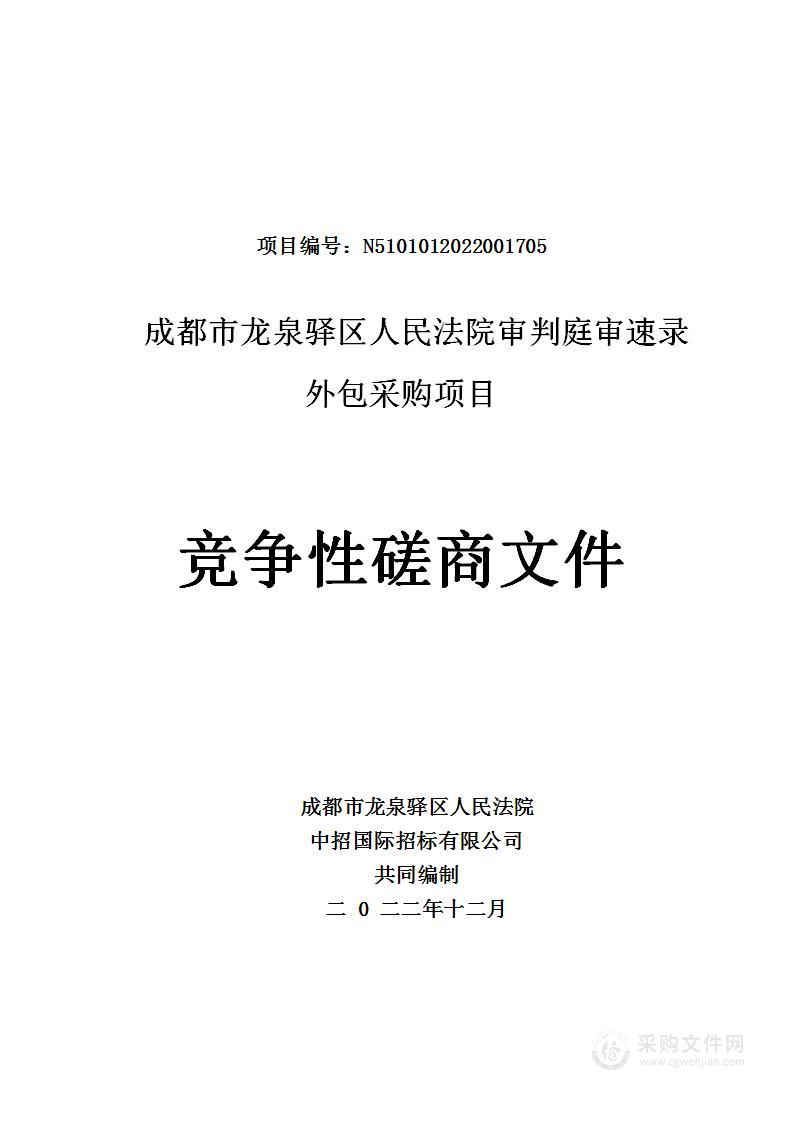 项目编号：N5101012022001705

成都市龙泉驿区人民法院审判庭审速录外包采购项目

竞争性磋商文件

成都市龙泉驿区人民法院
中招国际招标有限公司
共同编制
二 0 二二年十二月

采购文件网
www.cgwenjian.com